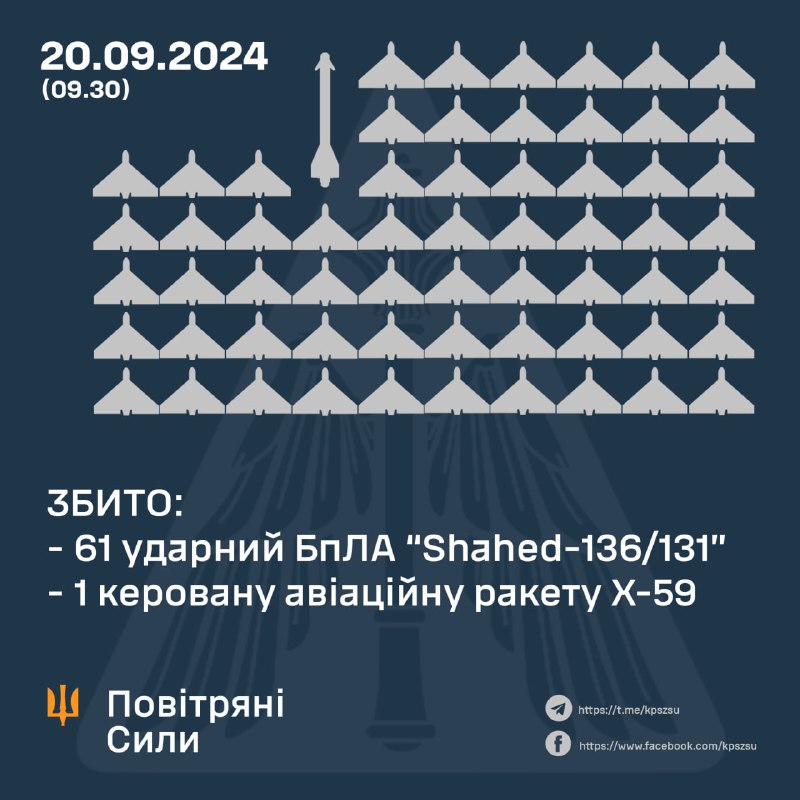 20.09.2024
(09.30)

ЗБИТО:
- 61 ударний БпЛА "Shahed-136/131"
- 1 керовану авіаційну ракету Х-59

Повітряні
Сили

https://t.me/kpszsu
https://www.facebook.com/kpszsu